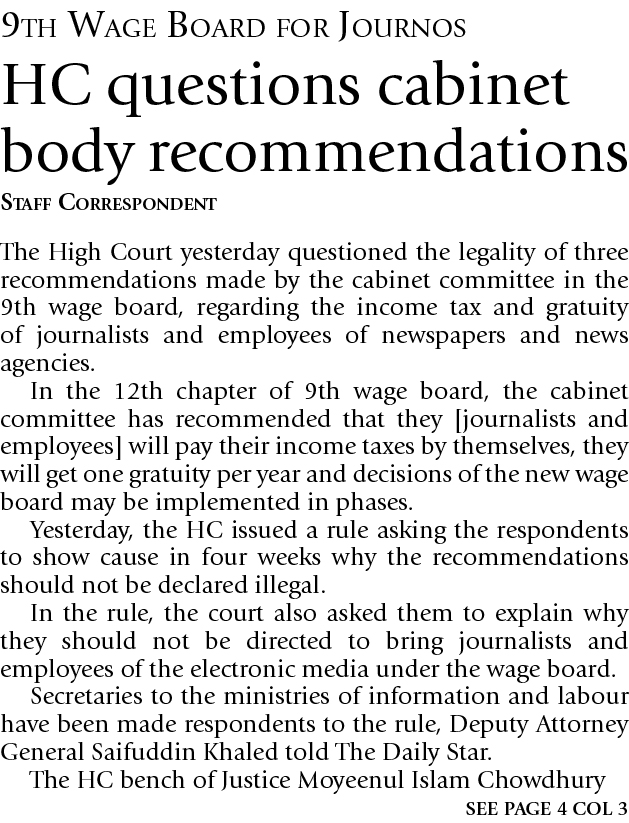 9TH WAGE BOARD FOR JOURNOS

HC questions cabinet body recommendations

STAFF CORRESPONDENT

The High Court yesterday questioned the legality of three recommendations made by the cabinet committee in the 9th wage board, regarding the income tax and gratuity of journalists and employees of newspapers and news agencies.

In the 12th chapter of 9th wage board, the cabinet committee has recommended that they [journalists and employees] will pay their income taxes by themselves, they will get one gratuity per year and decisions of the new wage board may be implemented in phases.

Yesterday, the HC issued a rule asking the respondents to show cause in four weeks why the recommendations should not be declared illegal.

In the rule, the court also asked them to explain why they should not be directed to bring journalists and employees of the electronic media under the wage board.

Secretaries to the ministries of information and labour have been made respondents to the rule, Deputy Attorney General Saifuddin Khaled told The Daily Star.

The HC bench of Justice Moyeenul Islam Chowdhury

SEE PAGE 4 COL 3